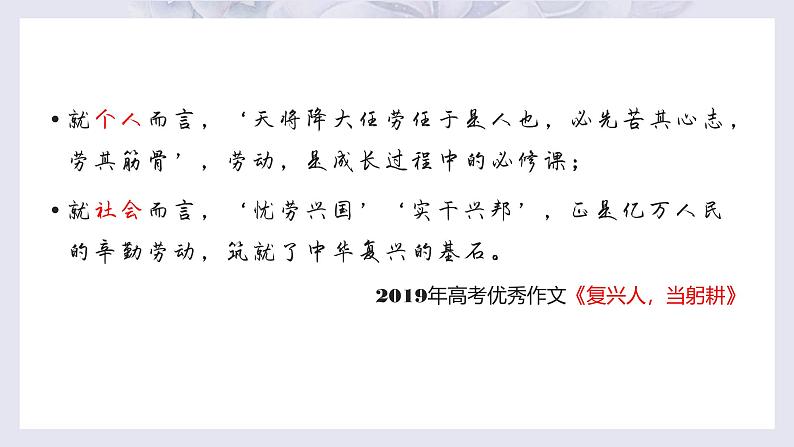 • 就个人而言，‘天将降大任劳任于是人也，必先苦其心志，劳其筋骨’，劳动，是成长过程中的必修课；

• 就社会而言，‘忧劳兴国’‘实干兴邦’，正是亿万人民的辛勤劳动，筑就了中华复兴的基石。

2019年高考优秀作文《复兴人，当躬耕》